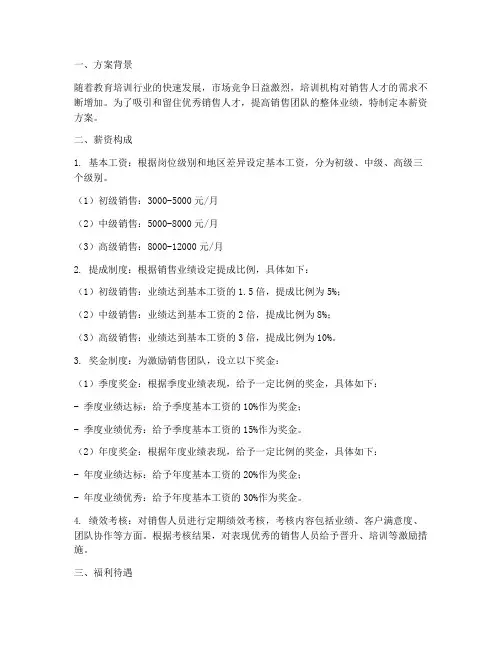 一、方案背景

随着教育培训行业的快速发展，市场竞争日益激烈，培训机构对销售人才的需求不断增加。为了吸引和留住优秀销售人才，提高销售团队的整体业绩，特制定本薪资方案。

二、薪资构成

1. 基本工资：根据岗位级别和地区差异设定基本工资，分为初级、中级、高级三个级别。

（1）初级销售：3000-5000 元/月

（2）中级销售：5000-8000 元/月

（3）高级销售：8000-12000 元/月

2. 提成制度：根据销售业绩设定提成比例，具体如下：

（1）初级销售：业绩达到基本工资的 1.5 倍，提成比例为 5%；

（2）中级销售：业绩达到基本工资的 2 倍，提成比例为 8%；

（3）高级销售：业绩达到基本工资的 3 倍，提成比例为 10%。

3. 奖金制度：为激励销售团队，设立以下奖金：

（1）季度奖金：根据季度业绩表现，给予一定比例的奖金，具体如下：

- 季度业绩达标：给予季度基本工资的 10%作为奖金；

- 季度业绩优秀：给予季度基本工资的 15%作为奖金。

（2）年度奖金：根据年度业绩表现，给予一定比例的奖金，具体如下：

- 年度业绩达标：给予年度基本工资的 20%作为奖金；

- 年度业绩优秀：给予年度基本工资的 30%作为奖金。

4. 绩效考核：对销售人员进行定期绩效考核，考核内容包括业绩、客户满意度、团队协作等方面。根据考核结果，对表现优秀的销售人员给予晋升、培训等激励措施。

三、福利待遇